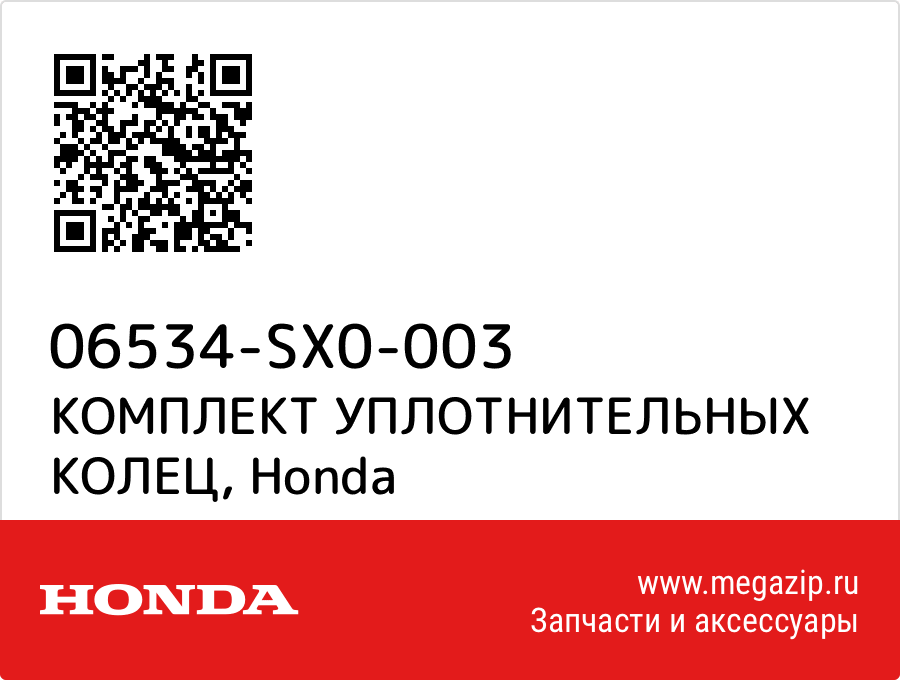 06534-SX0-003
КОМПЛЕКТ УПЛОТНИТЕЛЬНЫХ КОЛЕЦ, Honda

HONDA

www.megazip.ru
Запчасти и аксессуары